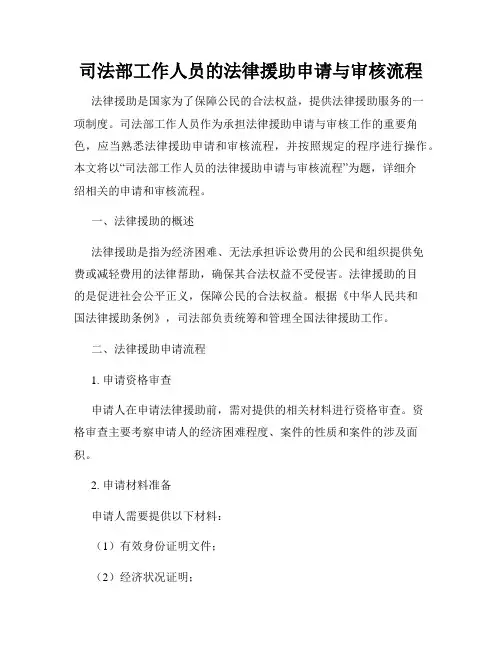 司法部工作人员的法律援助申请与审核流程

法律援助是国家为了保障公民的合法权益，提供法律援助服务的一项制度。司法部工作人员作为承担法律援助申请与审核工作的重要角色，应当熟悉法律援助申请和审核流程，并按照规定的程序进行操作。本文将以“司法部工作人员的法律援助申请与审核流程”为题，详细介绍相关的申请和审核流程。

一、法律援助的概述

法律援助是指为经济困难、无法承担诉讼费用的公民和组织提供免费或减轻费用的法律帮助，确保其合法权益不受侵害。法律援助的目的是促进社会公平正义，保障公民的合法权益。根据《中华人民共和国法律援助条例》，司法部负责统筹和管理全国法律援助工作。

二、法律援助申请流程

1. 申请资格审查

申请人在申请法律援助前，需对提供的相关材料进行资格审查。资格审查主要考察申请人的经济困难程度、案件的性质和案件的涉及面积。

2. 申请材料准备

申请人需要提供以下材料：

（1）有效身份证明文件；

（2）经济状况证明；